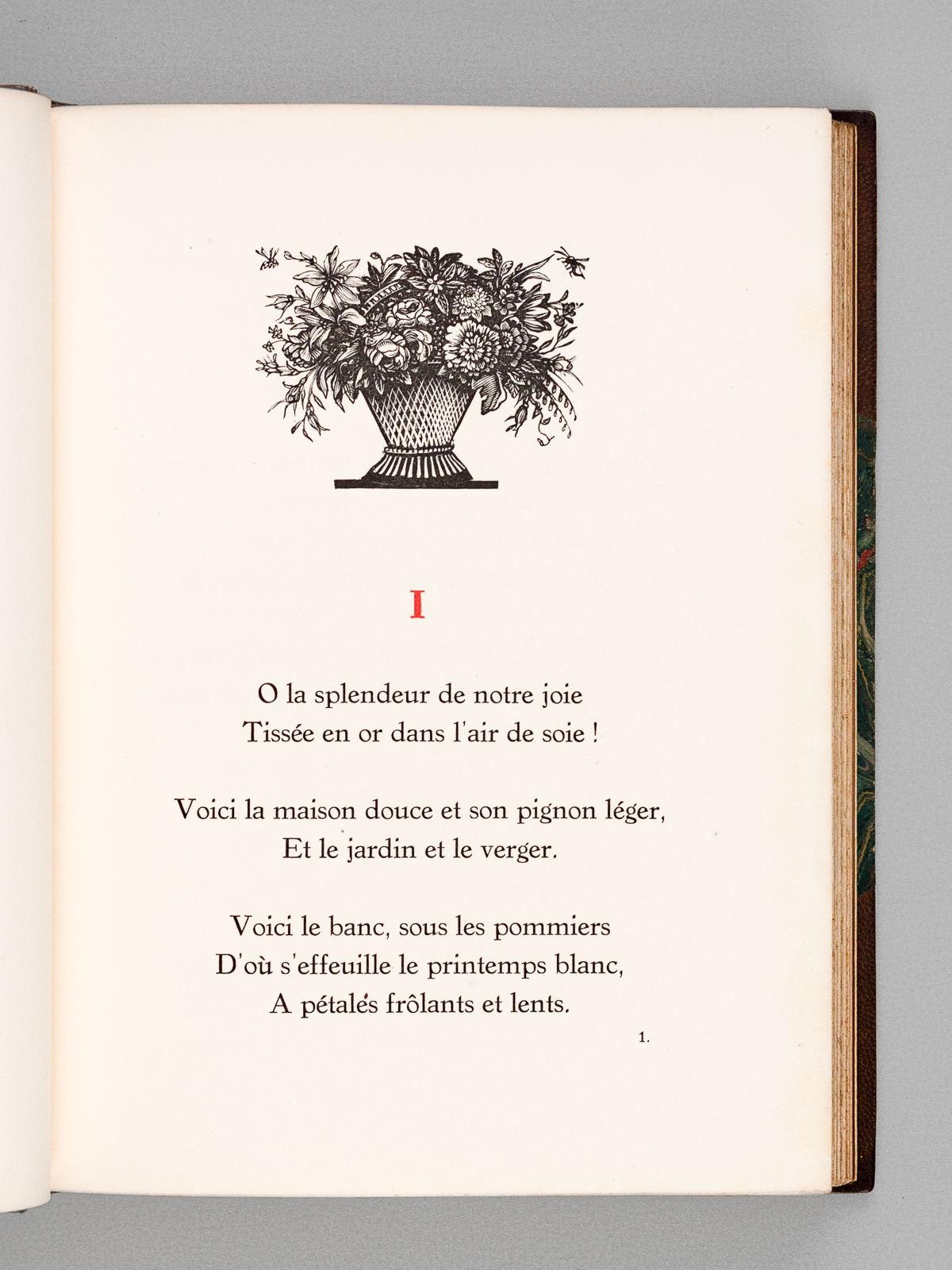 I

O la splendeur de notre joie
Tissée en or dans l'air de soie !

Voici la maison douce et son pignon léger,
Et le jardin et le verger.

Voici le banc, sous les pommiers
D'où s'effeuille le printemps blanc,
A pétales frôlants et lents.

1.